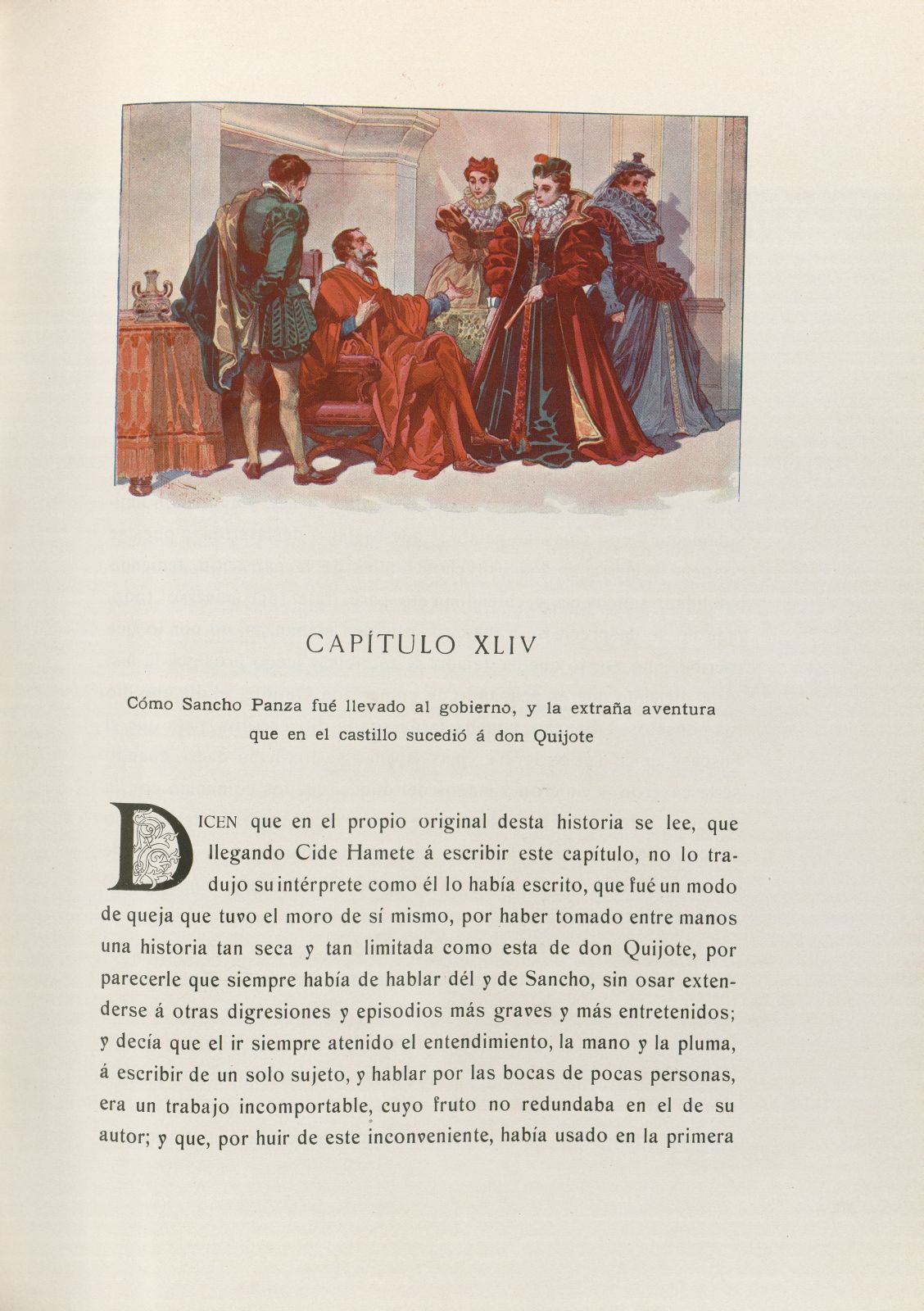 CAPÍTULO XLIV

Cómo Sancho Panza fué llevado al gobierno, y la extraña aventura que en el castillo sucedió á don Quijote

DICEN que en el propio original desta historia se lee, que llegando Cide Hamete á escribir este capítulo, no lo tradujo su intérprete como él lo había escrito, que fué un modo de queja que tuvo el moro de sí mismo, por haber tomado entre manos una historia tan seca y tan limitada como esta de don Quijote, por parecerle que siempre había de hablar dél y de Sancho, sin osar extenderse á otras digresiones y episodios más graves y más entretenidos; y decía que el ir siempre atenido el entendimiento, la mano y la pluma, á escribir de un solo sujeto, y hablar por las bocas de pocas personas, era un trabajo incomportable, cuyo fruto no redundaba en el de su autor; y que, por huir de este inconveniente, había usado en la primera